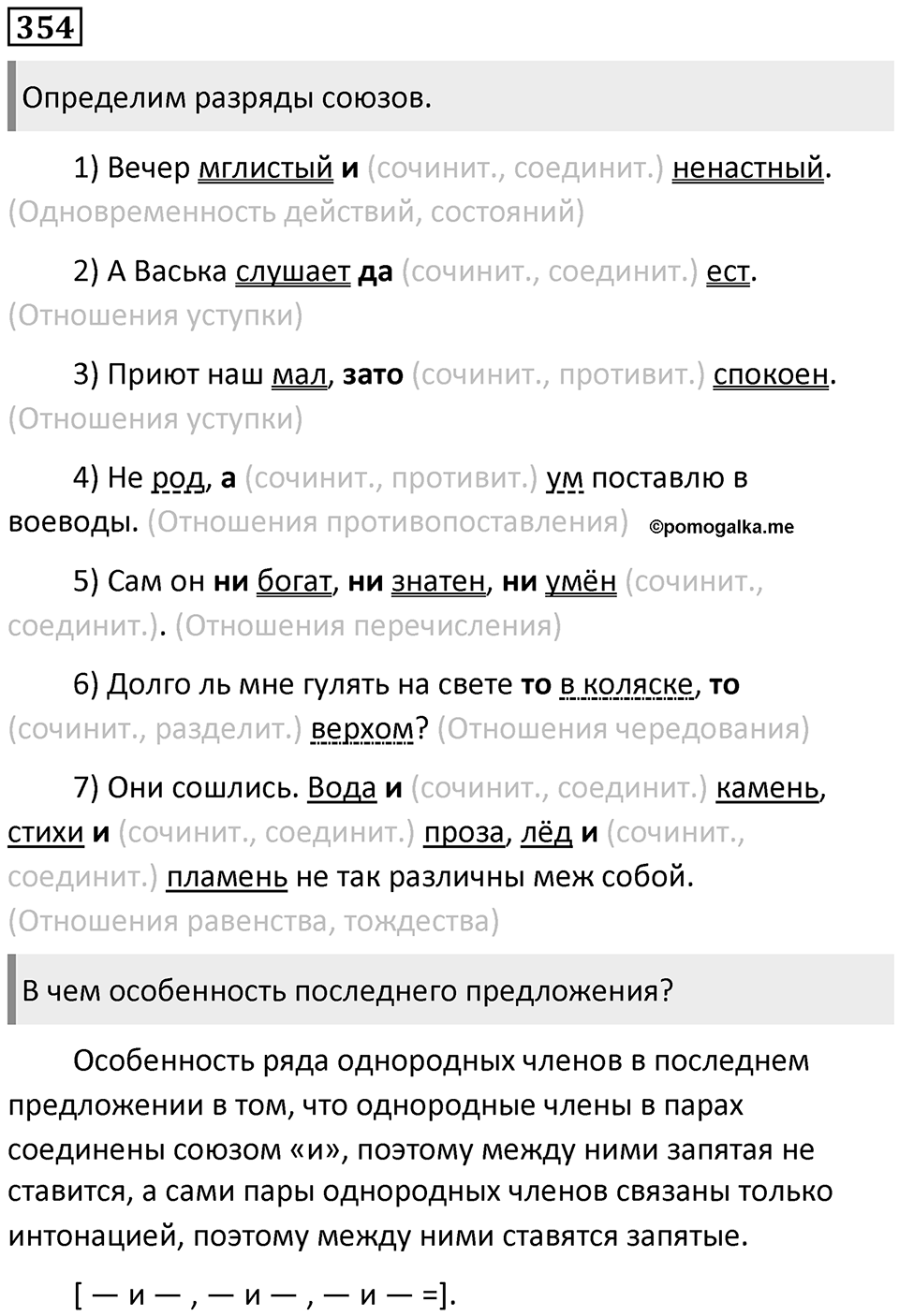 354

Определим разряды союзов.

1) Вечер мглистый и (сочинит., соединит.) ненастный. (Одновременность действий, состояний)

2) А Васька слушает да (сочинит., соединит.) ест. (Отношения уступки)

3) Приют наш мал, зато (сочинит., противит.) спокоен. (Отношения уступки)

4) Не род, а (сочинит., противит.) ум поставлю в воеводы. (Отношения противопоставления) ©pomogalka.me

5) Сам он ни богат, ни знатен, ни умён (сочинит., соединит.). (Отношения перечисления)

6) Долго ль мне гулять на свете то в коляске, то (сочинит., разделит.) верхом? (Отношения чередования)

7) Они сошлись. Вода и (сочинит., соединит.) камень, стихи и (сочинит., соединит.) проза, лёд и (сочинит., соединит.) пламень не так различны меж собой. (Отношения равенства, тождества)

В чем особенность последнего предложения?

Особенность ряда однородных членов в последнем предложении в том, что однородные члены в парах соединены союзом «и», поэтому между ними запятая не ставится, а сами пары однородных членов связаны только интонацией, поэтому между ними ставятся запятые.

[ — и — , — и — , — и — =].